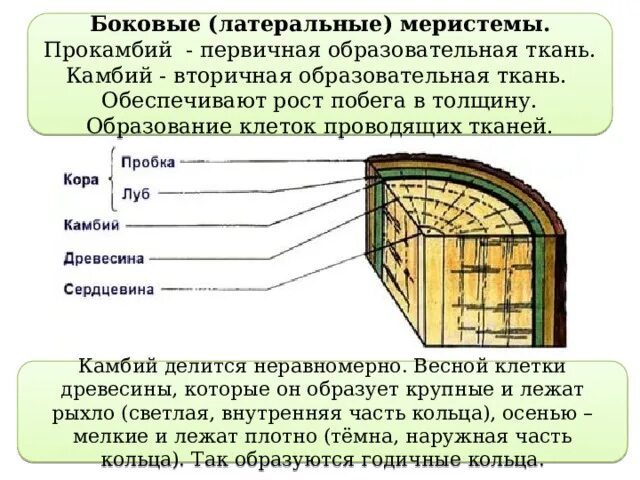 Боковые (латеральные) меристемы.
Прокамбий - первичная образовательная ткань.
Камбий - вторичная образовательная ткань.
Обеспечивают рост побега в толщину.
Образование клеток проводящих тканей.

Кора
Пробка
Луб
Камбий
Древесина
Сердцевина

Камбий делится неравномерно. Весной клетки древесины, которые он образует крупные и лежат рыхло (светлая, внутренняя часть кольца), осенью – мелкие и лежат плотно (тёмна, наружная часть кольца). Так образуются годичные кольца.